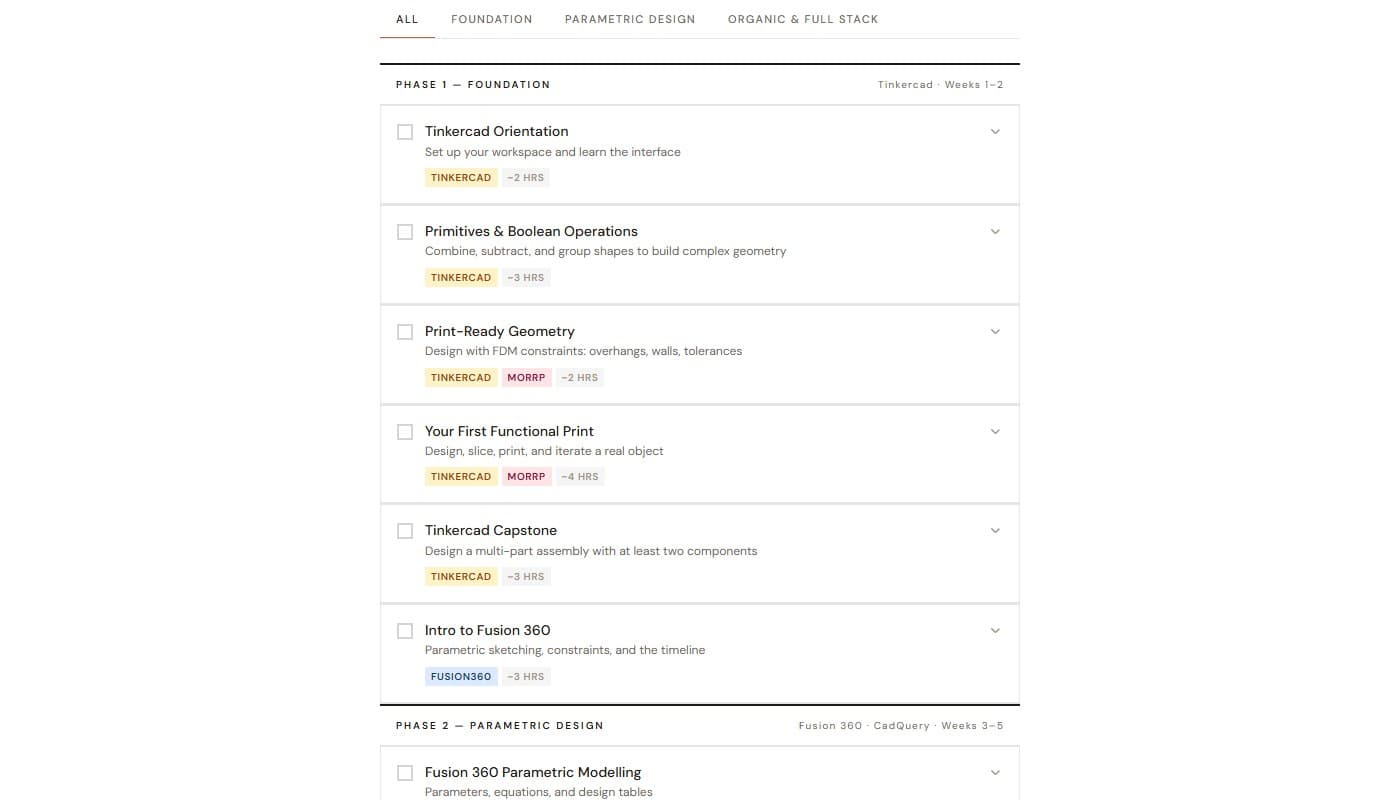 ALL FOUNDATION PARAMETRIC DESIGN ORGANIC & FULL STACK

PHASE 1 — FOUNDATION

Tinkercad · Weeks 1–2

Tinkercad Orientation
Set up your workspace and learn the interface
TINKERCAD ~2 HRS

Primitives & Boolean Operations
Combine, subtract, and group shapes to build complex geometry
TINKERCAD ~3 HRS

Print-Ready Geometry
Design with FDM constraints: overhangs, walls, tolerances
TINKERCAD MORRP ~2 HRS

Your First Functional Print
Design, slice, print, and iterate a real object
TINKERCAD MORRP ~4 HRS

Tinkercad Capstone
Design a multi-part assembly with at least two components
TINKERCAD ~3 HRS

Intro to Fusion 360
Parametric sketching, constraints, and the timeline
FUSION360 ~3 HRS

PHASE 2 — PARAMETRIC DESIGN

Fusion 360 · CadQuery · Weeks 3–5

Fusion 360 Parametric Modelling
Parameters, equations, and design tables